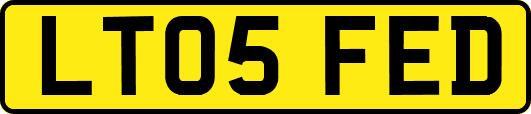 LT05 FED